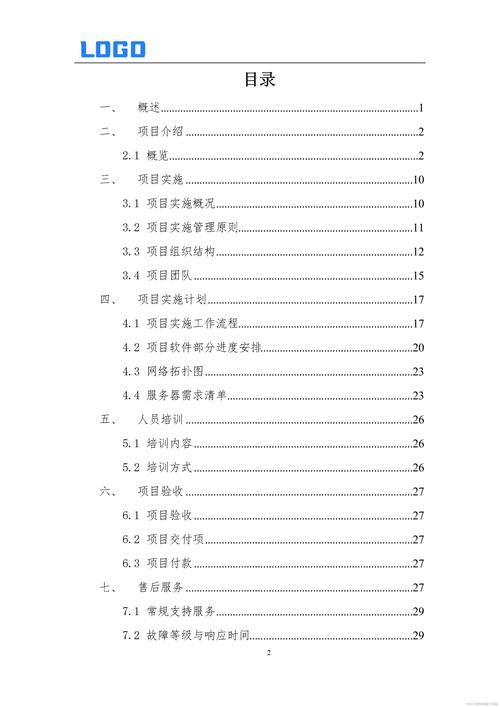 LOGO

目录

一、 概述......1
二、 项目介绍......2
2.1 概览......2
三、 项目实施......10
3.1 项目实施概况......10
3.2 项目实施管理原则......11
3.3 项目组织结构......12
3.4 项目团队......15
四、 项目实施计划......17
4.1 项目实施工作流程......17
4.2 项目软件部分进度安排......20
4.3 网络拓扑图......23
4.4 服务器需求清单......23
五、 人员培训......26
5.1 培训内容......26
5.2 培训方式......26
六、 项目验收......27
6.1 项目验收......27
6.2 项目交付项......27
6.3 项目付款......27
七、 售后服务......27
7.1 常规支持服务......29
7.2 故障等级与响应时间......29

2